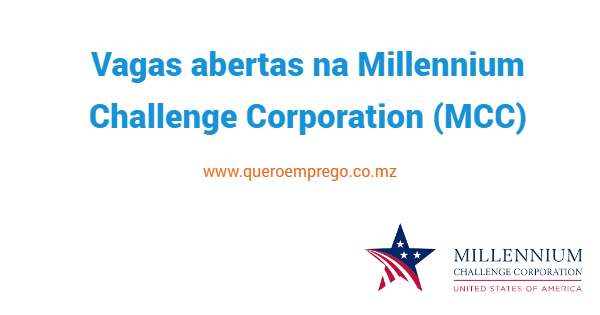 Vagas abertas na Millennium Challenge Corporation (MCC)

www.queroemprego.co.mz

MILLENNIUM
CHALLENGE CORPORATION
UNITED STATES OF AMERICA